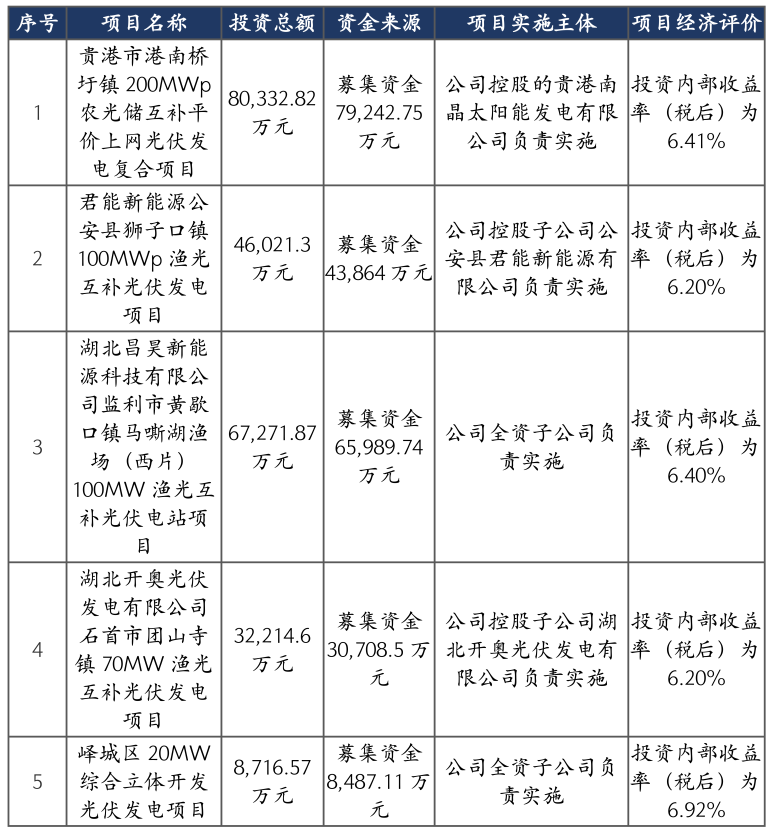 | 序号 | 项目名称 | 投资总额 | 资金来源 | 项目实施主体 | 项目经济评价 |
|---|---|---|---|---|---|
| 1 | 贵港市港南桥圩镇 200MWp 农光储互补平价上网光伏发电复合项目 | 80,332.82 万元 | 募集资金 79,242.75 万元 | 公司控股的贵港南晶太阳能发电有限公司负责实施 | 投资内部收益率（税后）为 6.41% |
| 2 | 君能新能源公安县狮子口镇 100MWp 渔光互补光伏发电项目 | 46,021.3 万元 | 募集资金 43,864 万元 | 公司控股子公司公安县君能新能源有限公司负责实施 | 投资内部收益率（税后）为 6.20% |
| 3 | 湖北昌昊新能源科技有限公司监利市黄歇口镇马嘶湖渔场（西片）100MW 渔光互补光伏电站项目 | 67,271.87 万元 | 募集资金 65,989.74 万元 | 公司全资子公司负责实施 | 投资内部收益率（税后）为 6.40% |
| 4 | 湖北开奥光伏发电有限公司石首市团山寺镇 70MW 渔光互补光伏发电项目 | 32,214.6 万元 | 募集资金 30,708.5 万元 | 公司控股子公司湖北开奥光伏发电有限公司负责实施 | 投资内部收益率（税后）为 6.20% |
| 5 | 峄城区 20MW 综合立体开发光伏发电项目 | 8,716.57 万元 | 募集资金 8,487.11 万元 | 公司全资子公司负责实施 | 投资内部收益率（税后）为 6.92% |